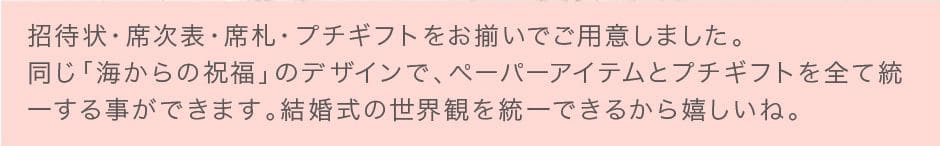 招待状・席次表・席札・プチギフトをお揃いでご用意しました。
同じ「海からの祝福」のデザインで、ペーパーアイテムとプチギフトを全て統一する事ができます。結婚式の世界観を統一できるから嬉しいね。